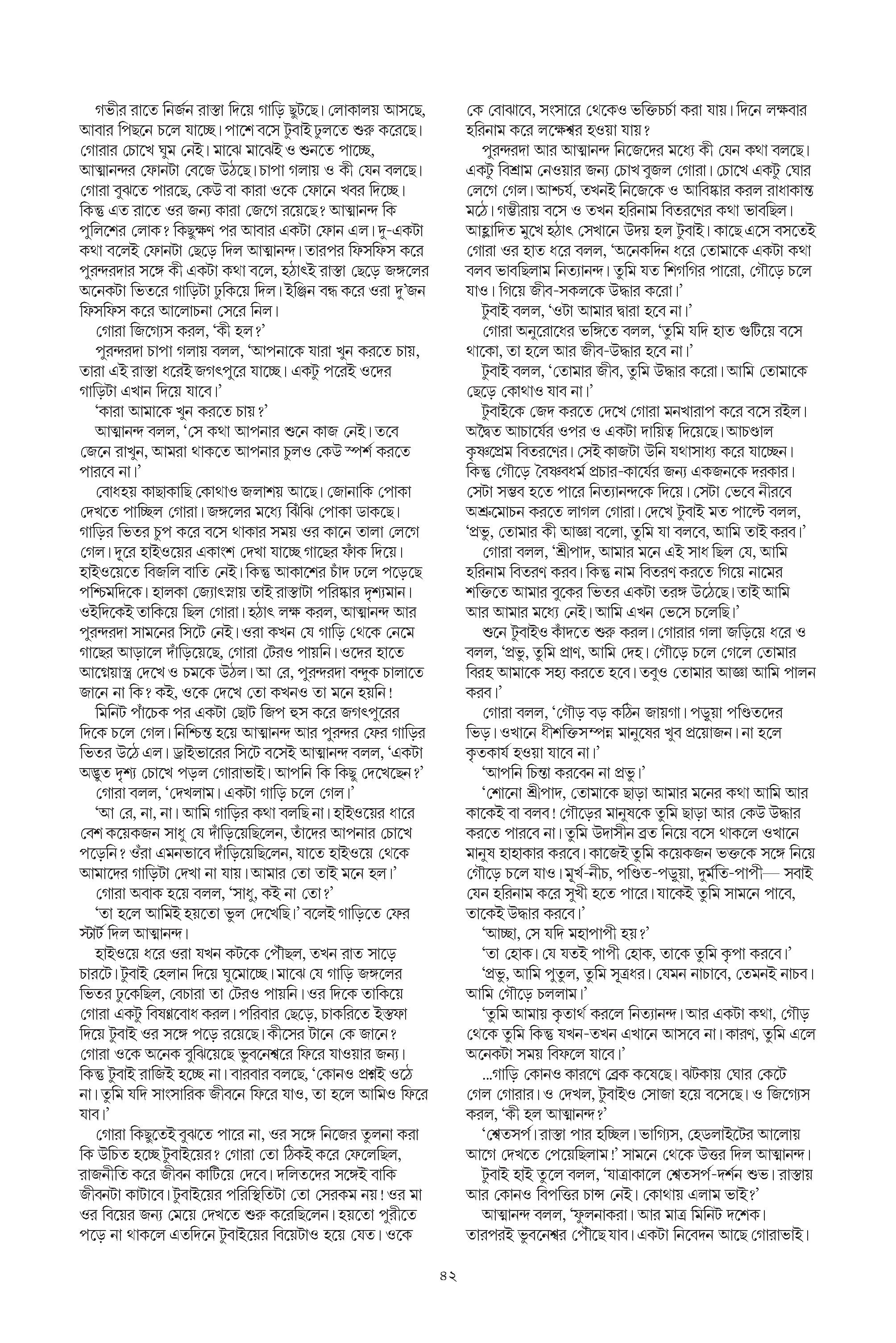 গভীর রাতে নির্জন রাস্তা দিয়ে গাড়ি ছুটছে। লোকালয় আসছে, আবার পিছনে চলে যাচ্ছে। পাশে বসে টুবাই ঢুলতে শুরু করেছে। গোরার চোখে ঘুম নেই। মাঝে মাঝেই ও শুনতে পাচ্ছে, আত্মানন্দর ফোনটা বেজে উঠছে। চাপা গলায় ও কী যেন বলছে। গোরা বুঝতে পারছে, কেউ বা কারা ওকে ফোনে খবর দিচ্ছে। কিন্তু এত রাতে ওর জন্য কারা জেগে রয়েছে? আত্মানন্দ কি পুলিশের লোক? কিছুক্ষণ পর আবার একটা ফোন এল। দু-একটা কথা বলেই ফোনটা ছেড়ে দিল আত্মানন্দ। তারপর ফিসফিস করে পুরন্দরদার সঙ্গে কী একটা কথা বলে, হঠাৎই রাস্তা ছেড়ে জঙ্গলের অনেকটা ভিতরে গাড়িটা ঢুকিয়ে দিল। ইঞ্জিন বন্ধ করে ওরা দু'জন ফিসফিস করে আলোচনা সেরে নিল।

গোরা জিগ্যেস করল, 'কী হল?'

পুরন্দরদা চাপা গলায় বলল, 'আপনাকে যারা খুন করতে চায়, তারা এই রাস্তা ধরেই জগৎপুরে যাচ্ছে। একটু পরেই ওদের গাড়িটা এখান দিয়ে যাবে।'

'কারা আমাকে খুন করতে চায়?'

আত্মানন্দ বলল, 'সে কথা আপনার শুনে কাজ নেই। তবে জেনে রাখুন, আমরা থাকতে আপনার চুলও কেউ স্পর্শ করতে পারবে না।'

বোধহয় কাছাকাছি কোথাও জলাশয় আছে। জোনাকি পোকা দেখতে পাচ্ছিল গোরা। জঙ্গলের মধ্যে ঝিঁঝি পোকা ডাকছে। গাড়ির ভিতর চুপ করে বসে থাকার সময় ওর কানে তালা লেগে গেল। দূরে হাইওয়ের একাংশ দেখা যাচ্ছে গাছের ফাঁক দিয়ে। হাইওয়েতে বিজলি বাতি নেই। কিন্তু আকাশের চাঁদ ঢলে পড়েছে পশ্চিমদিকে। হালকা জ্যোৎস্নায় তাই রাস্তাটা পরিষ্কার দৃশ্যমান। ওইদিকেই তাকিয়ে ছিল গোরা। হঠাৎ লক্ষ করল, আত্মানন্দ আর পুরন্দরদা সামনের সিটে নেই। ওরা কখন যে গাড়ি থেকে নেমে গাছের আড়ালে দাঁড়িয়েছে, গোরা টেরও পায়নি। ওদের হাতে আগ্নেয়াস্ত্র দেখে ও চমকে উঠল। আ রে, পুরন্দরদা বন্দুক চালাতে জানে না কি? কই, ওকে দেখে তো কখনও তা মনে হয়নি!

মিনিট পাঁচেক পর একটা ছোট জিপ হুস করে জগৎপুরের দিকে চলে গেল। নিশ্চিন্ত হয়ে আত্মানন্দ আর পুরন্দর ফের গাড়ির ভিতর উঠে এল। ড্রাইভারের সিটে বসেই আত্মানন্দ বলল, 'একটা অদ্ভুত দৃশ্য চোখে পড়ল গোরাভাই। আপনি কি কিছু দেখেছেন?'

গোরা বলল, 'দেখলাম। একটা গাড়ি চলে গেল।'

'আ রে, না, না। আমি গাড়ির কথা বলছি না। হাইওয়ের ধারে বেশ কয়েকজন সাধু যে দাঁড়িয়েছিলেন, তাঁদের আপনার চোখে পড়েনি? ওঁরা এমনভাবে দাঁড়িয়েছিলেন, যাতে হাইওয়ে থেকে আমাদের গাড়িটা দেখা না যায়। আমার তো তাই মনে হল।'

গোরা অবাক হয়ে বলল, 'সাধু, কই না তো?'

'তা হলে আমিই হয়তো ভুল দেখেছি।' বলেই গাড়িতে ফের স্টার্ট দিল আত্মানন্দ।

হাইওয়ে ধরে ওরা যখন কটকে পৌঁছল, তখন রাত সাড়ে চারটে। টুবাই হেলান দিয়ে ঘুমোচ্ছে। মাঝে যে গাড়ি জঙ্গলের ভিতর ঢুকেছিল, বেচারা তা টেরও পায়নি। ওর দিকে তাকিয়ে গোরা একটু বিষণ্ণবোধ করল। পরিবার ছেড়ে, চাকরিতে ইস্তফা দিয়ে টুবাই ওর সঙ্গে পড়ে রয়েছে। কীসের টানে কে জানে? গোরা ওকে অনেক বুঝিয়েছে ভুবনেশ্বরে ফিরে যাওয়ার জন্য। কিন্তু টুবাই রাজিই হচ্ছে না। বারবার বলছে, 'কোনও প্রশ্নই ওঠে না। তুমি যদি সাংসারিক জীবনে ফিরে যাও, তা হলে আমিও ফিরে যাব।'

গোরা কিছুতেই বুঝতে পারে না, ওর সঙ্গে নিজের তুলনা করা কি উচিত হচ্ছে টুবাইয়ের? গোরা তো ঠিকই করে ফেলেছিল, রাজনীতি করে জীবন কাটিয়ে দেবে। দলিতদের সঙ্গেই বাকি জীবনটা কাটাবে। টুবাইয়ের পরিস্থিতিটা তো সেরকম নয়! ওর মা ওর বিয়ের জন্য মেয়ে দেখতে শুরু করেছিলেন। হয়তো পুরীতে পড়ে না থাকলে এতদিনে টুবাইয়ের বিয়েটাও হয়ে যেত। ওকে কে বোঝাবে, সংসারে থেকেও ভক্তিচর্চা করা যায়। দিনে লক্ষবার হরিনাম করে লক্ষেশ্বর হওয়া যায়?

পুরন্দরদা আর আত্মানন্দ নিজেদের মধ্যে কী যেন কথা বলছে। একটু বিশ্রাম নেওয়ার জন্য চোখ বুজল গোরা। চোখে একটু ঘোর লেগে গেল। আশ্চর্য, তখনই নিজেকে ও আবিষ্কার করল রাধাকান্ত মঠে। গম্ভীরায় বসে ও তখন হরিনাম বিতরণের কথা ভাবছিল। আহ্লাদিত মুখে হঠাৎ সেখানে উদয় হল টুবাই। কাছে এসে বসতেই গোরা ওর হাত ধরে বলল, 'অনেকদিন ধরে তোমাকে একটা কথা বলব ভাবছিলাম নিত্যানন্দ। তুমি যত শিগগির পারো, গৌড়ে চলে যাও। গিয়ে জীব-সকলকে উদ্ধার করো।'

টুবাই বলল, 'ওটা আমার দ্বারা হবে না।'

গোরা অনুরোধের ভঙ্গিতে বলল, 'তুমি যদি হাত গুটিয়ে বসে থাকো, তা হলে আর জীব-উদ্ধার হবে না।'

টুবাই বলল, 'তোমার জীব, তুমি উদ্ধার করো। আমি তোমাকে ছেড়ে কোথাও যাব না।'

টুবাইকে জেদ করতে দেখে গোরা মনখারাপ করে বসে রইল। অদ্বৈত আচার্যের ওপর ও একটা দায়িত্ব দিয়েছে। আচণ্ডাল কৃষ্ণপ্রেম বিতরণের। সেই কাজটা উনি যথাসাধ্য করে যাচ্ছেন। কিন্তু গৌড়ে বৈষ্ণবধর্ম প্রচার-কার্যের জন্য একজনকে দরকার। সেটা সম্ভব হতে পারে নিত্যানন্দকে দিয়ে। সেটা ভেবে নীরবে অশ্রুমোচন করতে লাগল গোরা। দেখে টুবাই মত পাল্টে বলল, 'প্রভু, তোমার কী আজ্ঞা বলো, তুমি যা বলবে, আমি তাই করব।'

গোরা বলল, 'শ্রীপাদ, আমার মনে এই সাধ ছিল যে, আমি হরিনাম বিতরণ করব। কিন্তু নাম বিতরণ করতে গিয়ে নামের শক্তিতে আমার বুকের ভিতর একটা তরঙ্গ উঠেছে। তাই আমি আর আমার মধ্যে নেই। আমি এখন ভেসে চলেছি।'

শুনে টুবাইও কাঁদতে শুরু করল। গোরার গলা জড়িয়ে ধরে ও বলল, 'প্রভু, তুমি প্রাণ, আমি দেহ। গৌড়ে চলে গেলে তোমার বিরহ আমাকে সহ্য করতে হবে। তবুও তোমার আজ্ঞা আমি পালন করব।'

গোরা বলল, 'গৌড় বড় কঠিন জায়গা। পড়ুয়া পণ্ডিতদের ভিড়। ওখানে ধীশক্তিসম্পন্ন মানুষের খুব প্রয়োজন। না হলে কৃতকার্য হওয়া যাবে না।'

'আপনি চিন্তা করবেন না প্রভু।'

'শোনো শ্রীপাদ, তোমাকে ছাড়া আমার মনের কথা আমি আর কাকেই বা বলব! গৌড়ের মানুষকে তুমি ছাড়া আর কেউ উদ্ধার করতে পারবে না। তুমি উদাসীন ব্রত নিয়ে বসে থাকলে ওখানে মানুষ হাহাকার করবে। কাজেই তুমি কয়েকজন ভক্তকে সঙ্গে নিয়ে গৌড়ে চলে যাও। মূর্খ-নীচ, পণ্ডিত-পড়ুয়া, দুর্মতি-পাপী— সবাই যেন হরিনাম করে সুখী হতে পারে। যাকেই তুমি সামনে পাবে, তাকেই উদ্ধার করবে।'

'আচ্ছা, সে যদি মহাপাপী হয়?'

'তা হোক। যে যতই পাপী হোক, তাকে তুমি কৃপা করবে।'

'প্রভু, আমি পুতুল, তুমি সূত্রধর। যেমন নাচাবে, তেমনই নাচব। আমি গৌড়ে চললাম।'

'তুমি আমায় কৃতার্থ করলে নিত্যানন্দ। আর একটা কথা, গৌড় থেকে তুমি কিন্তু যখন-তখন এখানে আসবে না। কারণ, তুমি এলে অনেকটা সময় বিফলে যাবে।'

...গাড়ি কোনও কারণে ব্রেক কষেছে। ঝটকায় ঘোর কেটে গেল গোরার। ও দেখল, টুবাইও সোজা হয়ে বসেছে। ও জিগ্যেস করল, 'কী হল আত্মানন্দ?'

'শ্বেতসর্প। রাস্তা পার হচ্ছিল। ভাগ্যিস, হেডলাইটের আলোয় আগে দেখতে পেয়েছিলাম!' সামনে থেকে উত্তর দিল আত্মানন্দ।

টুবাই হাই তুলে বলল, 'যাত্রাকালে শ্বেতসর্প-দর্শন শুভ। রাস্তায় আর কোনও বিপত্তির চান্স নেই। কোথায় এলাম ভাই?'

আত্মানন্দ বলল, 'ফুলনাকরা। আর মাত্র মিনিট দশেক। তারপরই ভুবনেশ্বর পৌঁছে যাব। একটা নিবেদন আছে গোরাভাই।

৪২